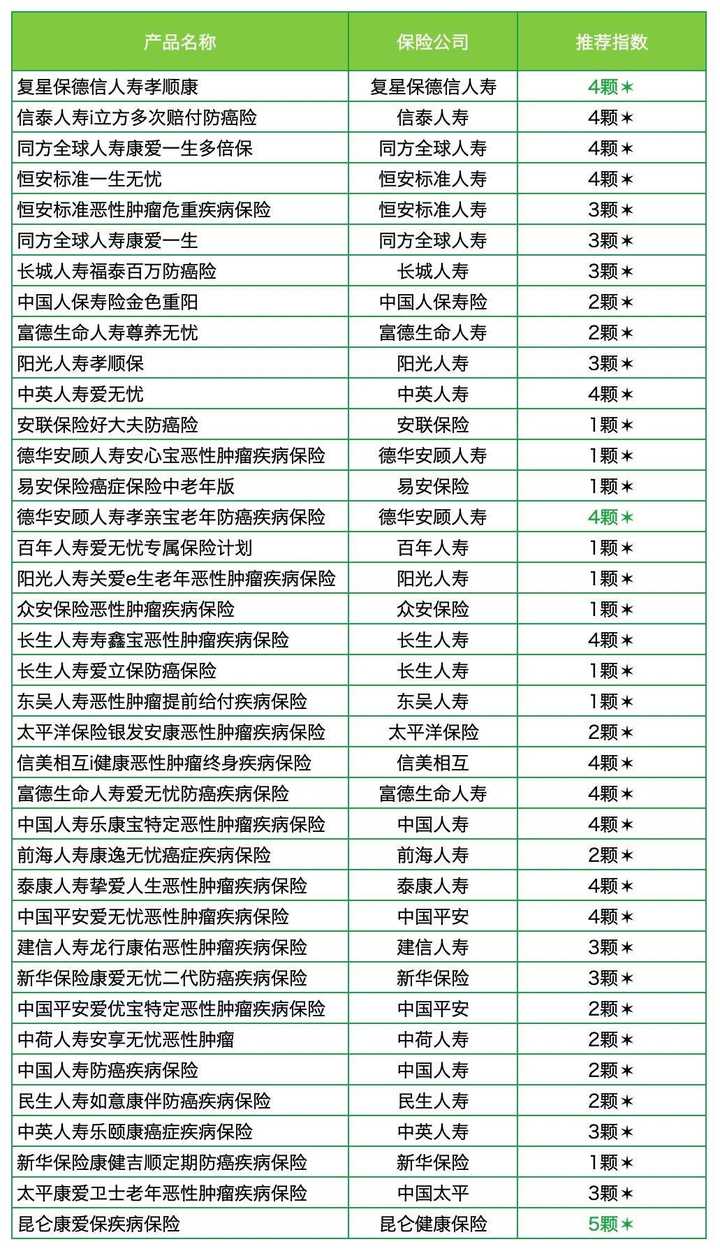 | 产品名称 | 保险公司 | 推荐指数 |
|---|---|---|
| 复星保德信人寿孝顺康 | 复星保德信人寿 | 4颗✶ |
| 信泰人寿i立方多次赔付防癌险 | 信泰人寿 | 4颗✶ |
| 同方全球人寿康爱一生多倍保 | 同方全球人寿 | 4颗✶ |
| 恒安标准一生无忧 | 恒安标准人寿 | 4颗✶ |
| 恒安标准恶性肿瘤危重疾病保险 | 恒安标准人寿 | 3颗✶ |
| 同方全球人寿康爱一生 | 同方全球人寿 | 3颗✶ |
| 长城人寿福泰百万防癌险 | 长城人寿 | 3颗✶ |
| 中国人保寿险金色重阳 | 中国人保寿险 | 2颗✶ |
| 富德生命人寿尊养无忧 | 富德生命人寿 | 2颗✶ |
| 阳光人寿孝顺保 | 阳光人寿 | 3颗✶ |
| 中英人寿爱无忧 | 中英人寿 | 4颗✶ |
| 安联保险好大夫防癌险 | 安联保险 | 1颗✶ |
| 德华安顾人寿安心宝恶性肿瘤疾病保险 | 德华安顾人寿 | 1颗✶ |
| 易安保险癌症保险中老年版 | 易安保险 | 1颗✶ |
| 德华安顾人寿孝亲宝老年防癌疾病保险 | 德华安顾人寿 | 4颗✶ |
| 百年人寿爱无忧专属保险计划 | 百年人寿 | 1颗✶ |
| 阳光人寿关爱e生老年恶性肿瘤疾病保险 | 阳光人寿 | 1颗✶ |
| 众安保险恶性肿瘤疾病保险 | 众安保险 | 1颗✶ |
| 长生人寿寿鑫宝恶性肿瘤疾病保险 | 长生人寿 | 4颗✶ |
| 长生人寿爱立保防癌保险 | 长生人寿 | 1颗✶ |
| 东吴人寿恶性肿瘤提前给付疾病保险 | 东吴人寿 | 1颗✶ |
| 太平洋保险银发安康恶性肿瘤疾病保险 | 太平洋保险 | 2颗✶ |
| 信美相互i健康恶性肿瘤终身疾病保险 | 信美相互 | 4颗✶ |
| 富德生命人寿爱无忧防癌疾病保险 | 富德生命人寿 | 4颗✶ |
| 中国人寿乐康宝特定恶性肿瘤疾病保险 | 中国人寿 | 4颗✶ |
| 前海人寿康逸无忧癌症疾病保险 | 前海人寿 | 2颗✶ |
| 泰康人寿挚爱人生恶性肿瘤疾病保险 | 泰康人寿 | 4颗✶ |
| 中国平安爱无忧恶性肿瘤疾病保险 | 中国平安 | 4颗✶ |
| 建信人寿龙行康佑恶性肿瘤疾病保险 | 建信人寿 | 3颗✶ |
| 新华保险康爱无忧二代防癌疾病保险 | 新华保险 | 3颗✶ |
| 中国平安爱优宝特定恶性肿瘤疾病保险 | 中国平安 | 2颗✶ |
| 中荷人寿安享无忧恶性肿瘤 | 中荷人寿 | 2颗✶ |
| 中国人寿防癌疾病保险 | 中国人寿 | 2颗✶ |
| 民生人寿如意康伴防癌疾病保险 | 民生人寿 | 2颗✶ |
| 中英人寿乐颐康癌症疾病保险 | 中英人寿 | 3颗✶ |
| 新华保险康健吉顺定期防癌疾病保险 | 新华保险 | 1颗✶ |
| 太平康爱卫士老年恶性肿瘤疾病保险 | 中国太平 | 3颗✶ |
| 昆仑康爱保疾病保险 | 昆仑健康保险 | 5颗✶ |